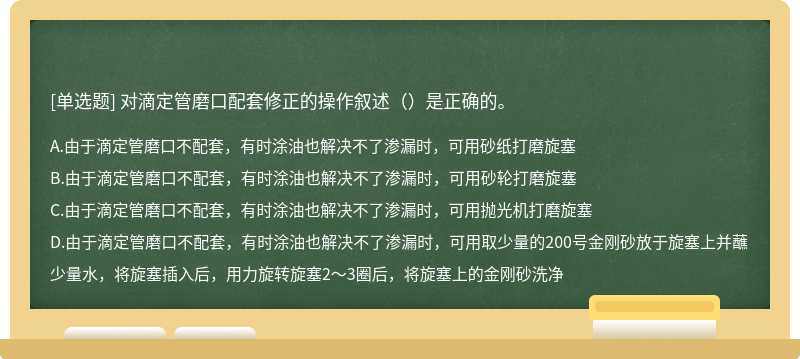 [单选题] 对滴定管磨口配套修正的操作叙述（）是正确的。

A.由于滴定管磨口不配套，有时涂油也解决不了渗漏时，可用砂纸打磨旋塞

B.由于滴定管磨口不配套，有时涂油也解决不了渗漏时，可用砂轮打磨旋塞

C.由于滴定管磨口不配套，有时涂油也解决不了渗漏时，可用抛光机打磨旋塞

D.由于滴定管磨口不配套，有时涂油也解决不了渗漏时，可用取少量的200号金刚砂放于旋塞上并蘸少量水，将旋塞插入后，用力旋转旋塞2～3圈后，将旋塞上的金刚砂洗净